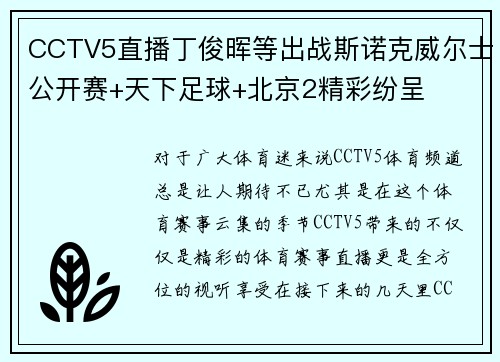 CCTV5直播丁俊晖等出战斯诺克威尔士公开赛+天下足球+北京2精彩纷呈

对于广大体育迷来说CCTV5体育频道总是让人期待不已尤其是在这个体育赛事云集的季节CCTV5带来的不仅仅是精彩的体育赛事直播更是全方位的视听享受在接下来的几天里CC